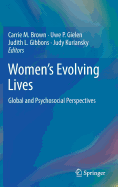 Carrie M. Brown · Uwe P. Gielen
Judith L. Gibbons · Judy Kuriansky
Editors

Women's Evolving Lives

Global and Psychosocial Perspectives

Springer